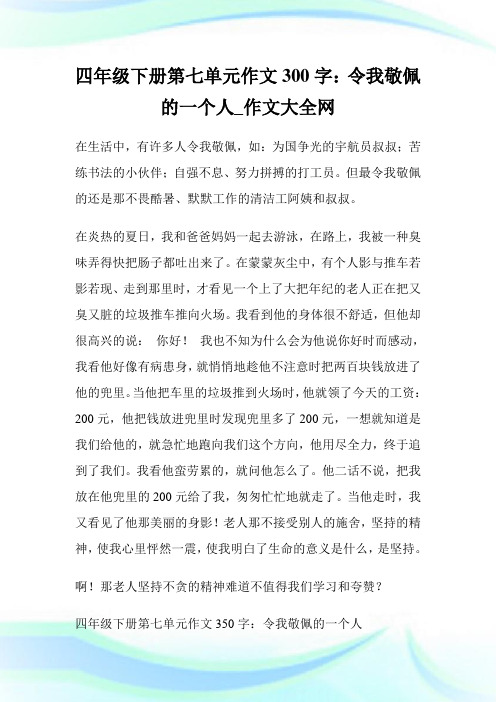 四年级下册第七单元作文 300 字：令我敬佩的一个人_作文大全网

在生活中，有许多人令我敬佩，如：为国争光的宇航员叔叔；苦练书法的小伙伴；自强不息、努力拼搏的打工员。但最令我敬佩的还是那不畏酷暑、默默工作的清洁工阿姨和叔叔。

在炎热的夏日，我和爸爸妈妈一起去游泳，在路上，我被一种臭味弄得快把肠子都吐出来了。在蒙蒙灰尘中，有个人影与推车若影若现、走到那里时，才看见一个上了大把年纪的老人正在把又臭又脏的垃圾推车推向火场。我看到他的身体很不舒适，但他却很高兴的说： 你好！ 我也不知为什么会为他说你好时而感动，我看他好像有病患身，就悄悄地趁他不注意时把两百块钱放进了他的兜里。当他把车里的垃圾推到火场时，他就领了今天的工资：200 元，他把钱放进兜里时发现兜里多了 200 元，一想就知道是我们给他的，就急忙地跑向我们这个方向，他用尽全力，终于追到了我们。我看他蛮劳累的，就问他怎么了。他二话不说，把我放在他兜里的 200 元给了我，匆匆忙忙地就走了。当他走时，我又看见了他那美丽的身影！老人那不接受别人的施舍，坚持的精神，使我心里怦然一震，使我明白了生命的意义是什么，是坚持。

啊！那老人坚持不贪的精神难道不值得我们学习和夸赞？

四年级下册第七单元作文 350 字：令我敬佩的一个人